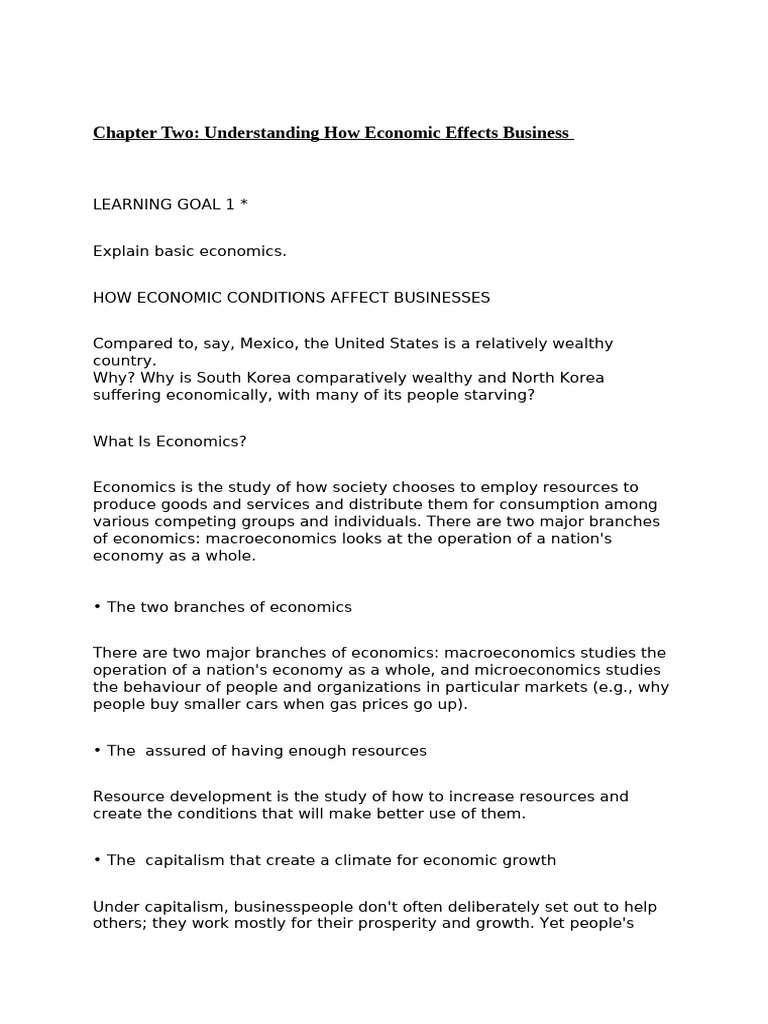 Chapter Two: Understanding How Economic Effects Business

LEARNING GOAL 1 *

Explain basic economics.

HOW ECONOMIC CONDITIONS AFFECT BUSINESSES

Compared to, say, Mexico, the United States is a relatively wealthy country.
Why? Why is South Korea comparatively wealthy and North Korea suffering economically, with many of its people starving?

What Is Economics?

Economics is the study of how society chooses to employ resources to produce goods and services and distribute them for consumption among various competing groups and individuals. There are two major branches of economics: macroeconomics looks at the operation of a nation's economy as a whole.

• The two branches of economics

There are two major branches of economics: macroeconomics studies the operation of a nation's economy as a whole, and microeconomics studies the behaviour of people and organizations in particular markets (e.g., why people buy smaller cars when gas prices go up).

• The assured of having enough resources

Resource development is the study of how to increase resources and create the conditions that will make better use of them.

• The capitalism that create a climate for economic growth

Under capitalism, businesspeople don't often deliberately set out to help others; they work mostly for their prosperity and growth. Yet people's